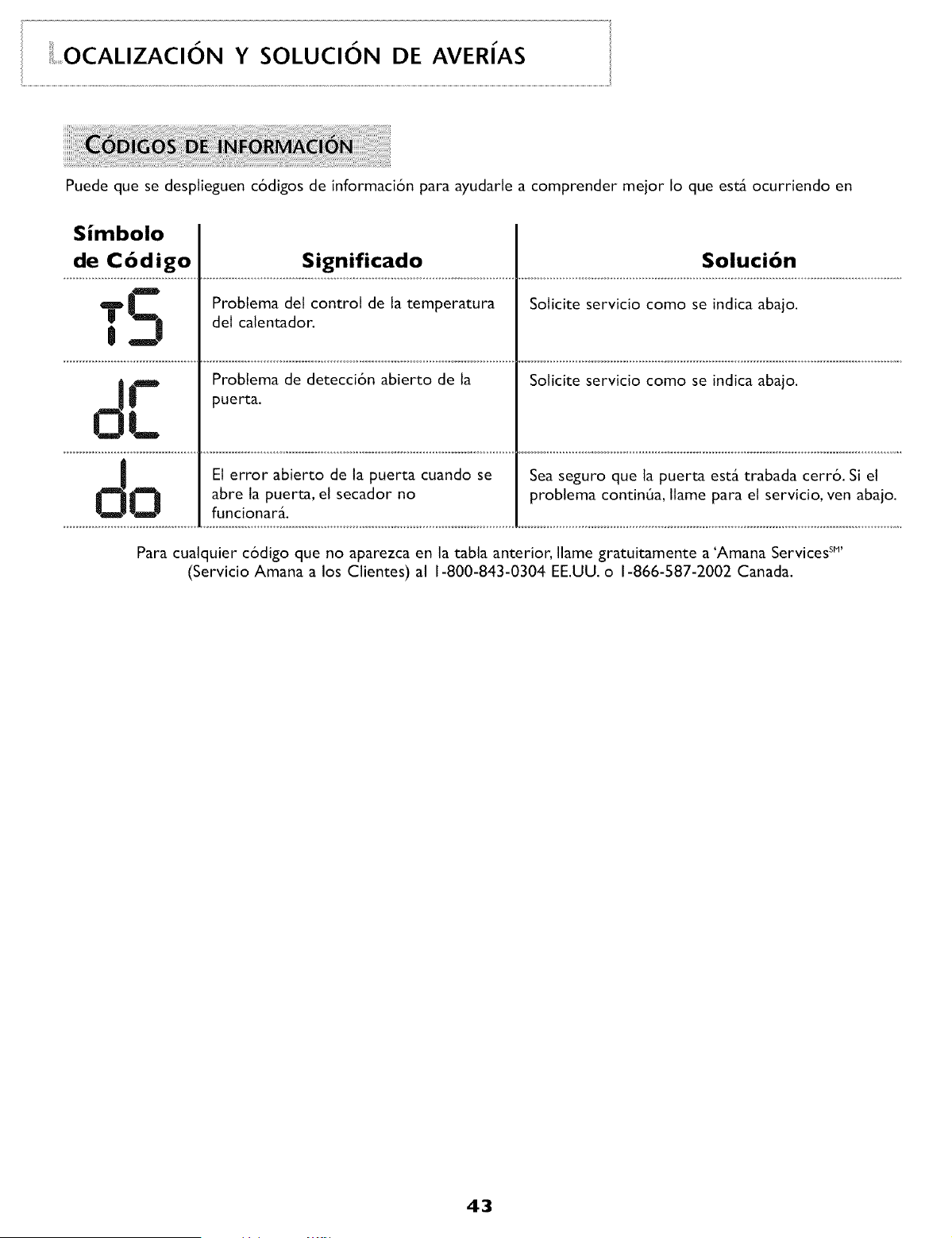 LOCALIZACIÓN Y SOLUCIÓN DE AVERÍAS

CÓDIGOS DE INFORMACIÓN

Puede que se desplieguen códigos de información para ayudarle a comprender mejor lo que está ocurriendo en

| Símbolo de Código | Significado | Solución |
|---|---|---|
| tS | Problema del control de la temperatura del calentador. | Solicite servicio como se indica abajo. |
| dC | Problema de detección abierto de la puerta. | Solicite servicio como se indica abajo. |
| do | El error abierto de la puerta cuando se abre la puerta, el secador no funcionará. | Sea seguro que la puerta está trabada cerró. Si el problema continúa, llame para el servicio, ven abajo. |

Para cualquier código que no aparezca en la tabla anterior, llame gratuitamente a 'Amana Services$^{SM}$' (Servicio Amana a los Clientes) al 1-800-843-0304 EE.UU. o 1-866-587-2002 Canada.

43